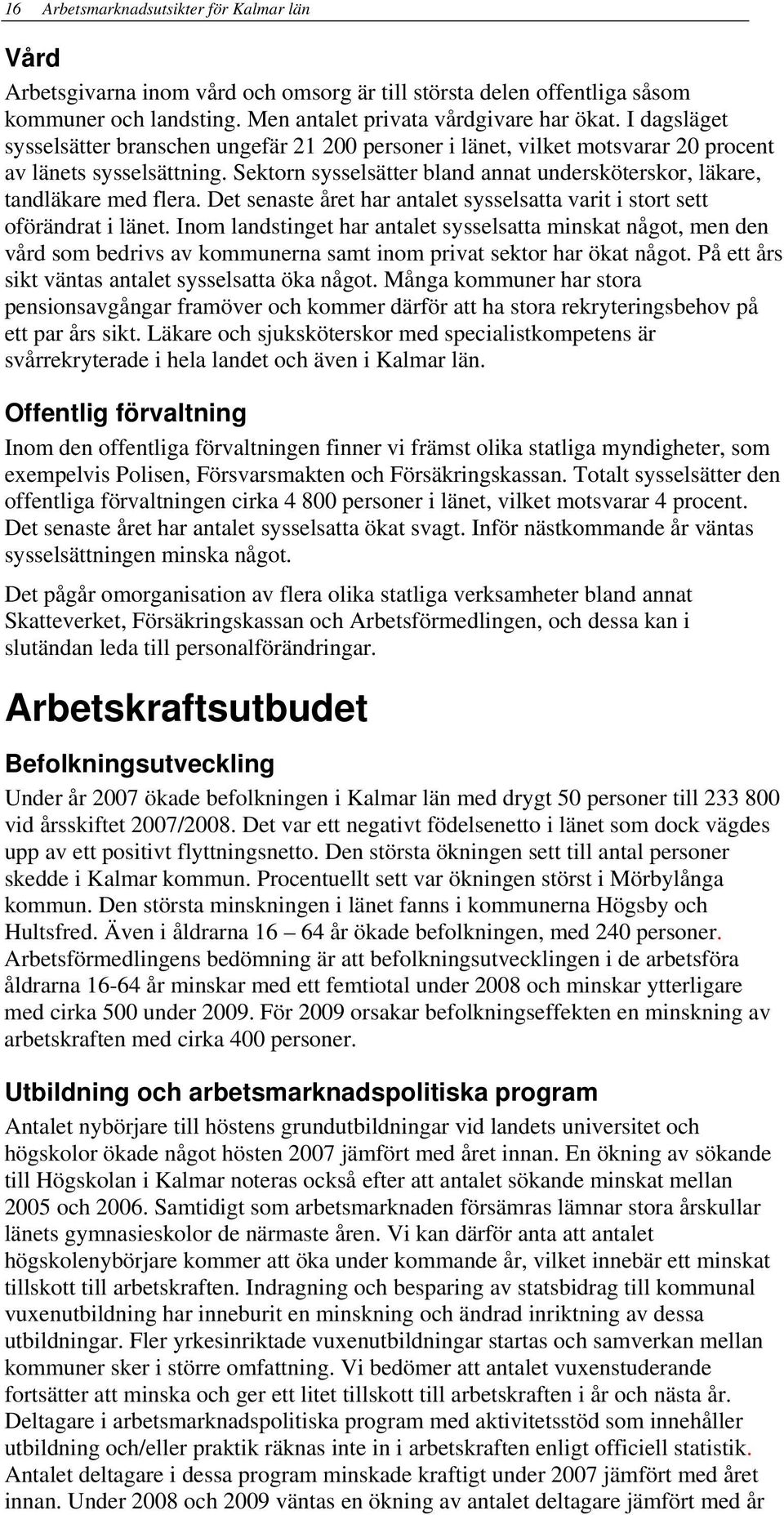 16 Arbetsmarknadsutsikter för Kalmar län

Vård

Arbetsgivarna inom vård och omsorg är till största delen offentliga såsom kommuner och landsting. Men antalet privata vårdgivare har ökat. I dagsläget sysselsätter branschen ungefär 21 200 personer i länet, vilket motsvarar 20 procent av länets sysselsättning. Sektorn sysselsätter bland annat undersköterskor, läkare, tandläkare med flera. Det senaste året har antalet sysselsatta varit i stort sett oförändrat i länet. Inom landstinget har antalet sysselsatta minskat något, men den vård som bedrivs av kommunerna samt inom privat sektor har ökat något. På ett års sikt väntas antalet sysselsatta öka något. Många kommuner har stora pensionsavgångar framöver och kommer därför att ha stora rekryteringsbehov på ett par års sikt. Läkare och sjuksköterskor med specialistkompetens är svårrekryterade i hela landet och även i Kalmar län.

Offentlig förvaltning

Inom den offentliga förvaltningen finner vi främst olika statliga myndigheter, som exempelvis Polisen, Försvarsmakten och Försäkringskassan. Totalt sysselsätter den offentliga förvaltningen cirka 4 800 personer i länet, vilket motsvarar 4 procent. Det senaste året har antalet sysselsatta ökat svagt. Inför nästkommande år väntas sysselsättningen minska något.

Det pågår omorganisation av flera olika statliga verksamheter bland annat Skatteverket, Försäkringskassan och Arbetsförmedlingen, och dessa kan i slutändan leda till personalförändringar.

Arbetskraftsutbudet

Befolkningsutveckling

Under år 2007 ökade befolkningen i Kalmar län med drygt 50 personer till 233 800 vid årsskiftet 2007/2008. Det var ett negativt födelsenetto i länet som dock vägdes upp av ett positivt flyttningsnetto. Den största ökningen sett till antal personer skedde i Kalmar kommun. Procentuellt sett var ökningen störst i Mörbylånga kommun. Den största minskningen i länet fanns i kommunerna Högsby och Hultsfred. Även i åldrarna 16 – 64 år ökade befolkningen, med 240 personer. Arbetsförmedlingens bedömning är att befolkningsutvecklingen i de arbetsföra åldrarna 16-64 år minskar med ett femtiotal under 2008 och minskar ytterligare med cirka 500 under 2009. För 2009 orsakar befolkningseffekten en minskning av arbetskraften med cirka 400 personer.

Utbildning och arbetsmarknadspolitiska program

Antalet nybörjare till höstens grundutbildningar vid landets universitet och högskolor ökade något hösten 2007 jämfört med året innan. En ökning av sökande till Högskolan i Kalmar noteras också efter att antalet sökande minskat mellan 2005 och 2006. Samtidigt som arbetsmarknaden försämras lämnar stora årskullar länets gymnasieskolor de närmaste åren. Vi kan därför anta att antalet högskolenybörjare kommer att öka under kommande år, vilket innebär ett minskat tillskott till arbetskraften. Indragning och besparing av statsbidrag till kommunal vuxenutbildning har inneburit en minskning och ändrad inriktning av dessa utbildningar. Fler yrkesinriktade vuxenutbildningar startas och samverkan mellan kommuner sker i större omfattning. Vi bedömer att antalet vuxenstuderande fortsätter att minska och ger ett litet tillskott till arbetskraften i år och nästa år. Deltagare i arbetsmarknadspolitiska program med aktivitetsstöd som innehåller utbildning och/eller praktik räknas inte in i arbetskraften enligt officiell statistik. Antalet deltagare i dessa program minskade kraftigt under 2007 jämfört med året innan. Under 2008 och 2009 väntas en ökning av antalet deltagare jämfört med år